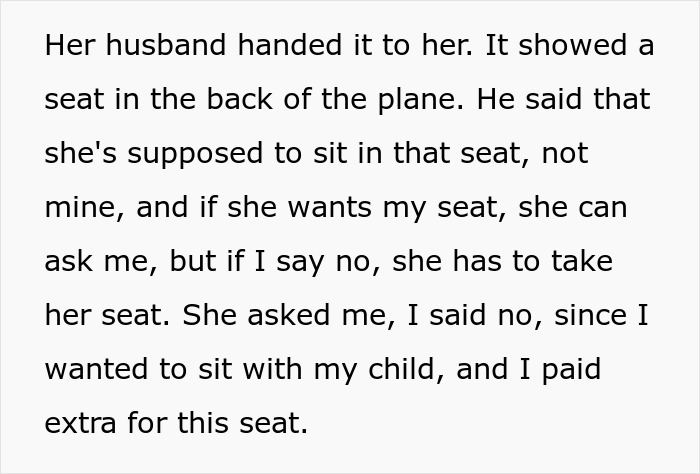 Her husband handed it to her. It showed a seat in the back of the plane. He said that she's supposed to sit in that seat, not mine, and if she wants my seat, she can ask me, but if I say no, she has to take her seat. She asked me, I said no, since I wanted to sit with my child, and I paid extra for this seat.